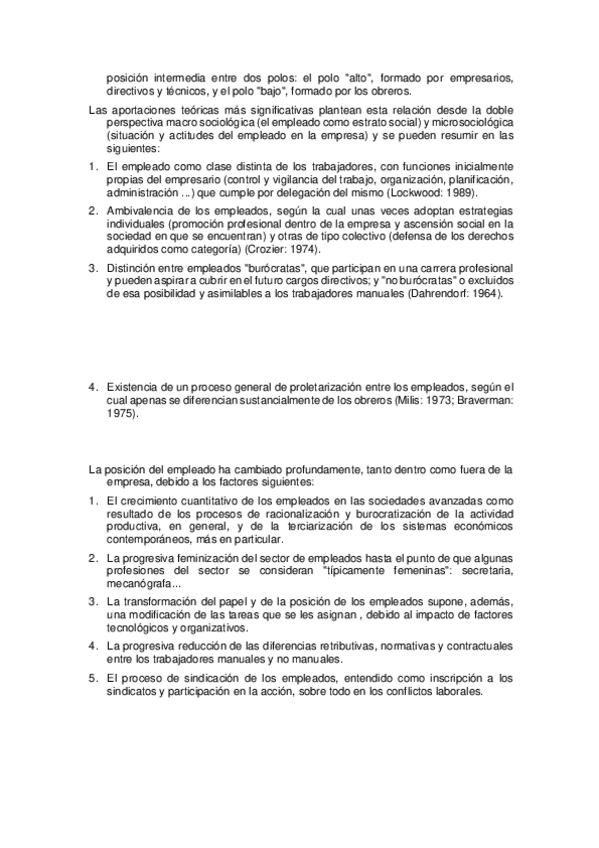 posición intermedia entre dos polos: el polo "alto", formado por empresarios, directivos y técnicos, y el polo "bajo", formado por los obreros.

Las aportaciones teóricas más significativas plantean esta relación desde la doble perspectiva macrosociológica (el empleado como estrato social) y microsociológica (situación y actitudes del empleado en la empresa) y se pueden resumir en las siguientes:

1. El empleado como clase distinta de los trabajadores, con funciones inicialmente propias del empresario (control y vigilancia del trabajo, organización, planificación, administración ...) que cumple por delegación del mismo (Lockwood: 1989).

2. Ambivalencia de los empleados, según la cual unas veces adoptan estrategias individuales (promoción profesional dentro de la empresa y ascensión social en la sociedad en que se encuentran) y otras de tipo colectivo (defensa de los derechos adquiridos como categoría) (Crozier: 1974).

3. Distinción entre empleados "burócratas", que participan en una carrera profesional y pueden aspirar a cubrir en el futuro cargos directivos; y "no burócratas" o excluidos de esa posibilidad y asimilables a los trabajadores manuales (Dahrendorf: 1964).

4. Existencia de un proceso general de proletarización entre los empleados, según el cual apenas se diferencian sustancialmente de los obreros (Milis: 1973; Braverman: 1975).

La posición del empleado ha cambiado profundamente, tanto dentro como fuera de la empresa, debido a los factores siguientes:

1. El crecimiento cuantitativo de los empleados en las sociedades avanzadas como resultado de los procesos de racionalización y burocratización de la actividad productiva, en general, y de la terciarización de los sistemas económicos contemporáneos, más en particular.

2. La progresiva feminización del sector de empleados hasta el punto de que algunas profesiones del sector se consideran "típicamente femeninas": secretaria, mecanógrafa...

3. La transformación del papel y de la posición de los empleados supone, además, una modificación de las tareas que se les asignan , debido al impacto de factores tecnológicos y organizativos.

4. La progresiva reducción de las diferencias retributivas, normativas y contractuales entre los trabajadores manuales y no manuales.

5. El proceso de sindicación de los empleados, entendido como inscripción a los sindicatos y participación en la acción, sobre todo en los conflictos laborales.